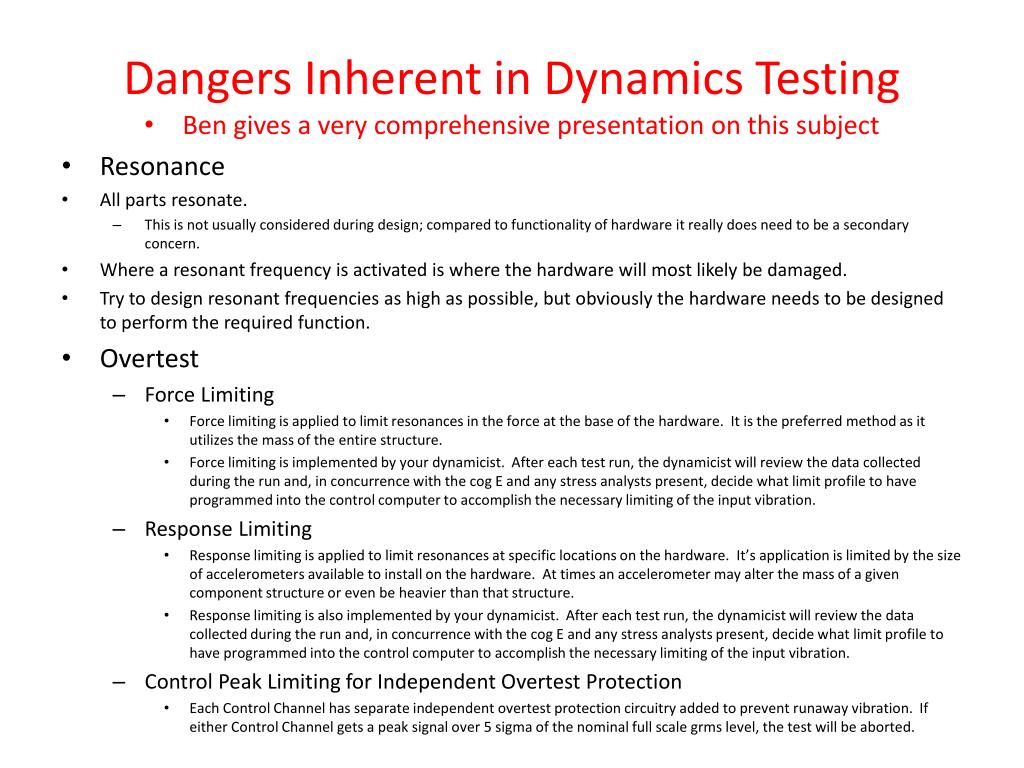 Dangers Inherent in Dynamics Testing

• Ben gives a very comprehensive presentation on this subject

• Resonance

• All parts resonate.
– This is not usually considered during design; compared to functionality of hardware it really does need to be a secondary concern.

• Where a resonant frequency is activated is where the hardware will most likely be damaged.

• Try to design resonant frequencies as high as possible, but obviously the hardware needs to be designed to perform the required function.

• Overtest
– Force Limiting
• Force limiting is applied to limit resonances in the force at the base of the hardware. It is the preferred method as it utilizes the mass of the entire structure.
• Force limiting is implemented by your dynamicist. After each test run, the dynamicist will review the data collected during the run and, in concurrence with the cog E and any stress analysts present, decide what limit profile to have programmed into the control computer to accomplish the necessary limiting of the input vibration.
– Response Limiting
• Response limiting is applied to limit resonances at specific locations on the hardware. It's application is limited by the size of accelerometers available to install on the hardware. At times an accelerometer may alter the mass of a given component structure or even be heavier than that structure.
• Response limiting is also implemented by your dynamicist. After each test run, the dynamicist will review the data collected during the run and, in concurrence with the cog E and any stress analysts present, decide what limit profile to have programmed into the control computer to accomplish the necessary limiting of the input vibration.
– Control Peak Limiting for Independent Overtest Protection
• Each Control Channel has separate independent overtest protection circuitry added to prevent runaway vibration. If either Control Channel gets a peak signal over 5 sigma of the nominal full scale grms level, the test will be aborted.